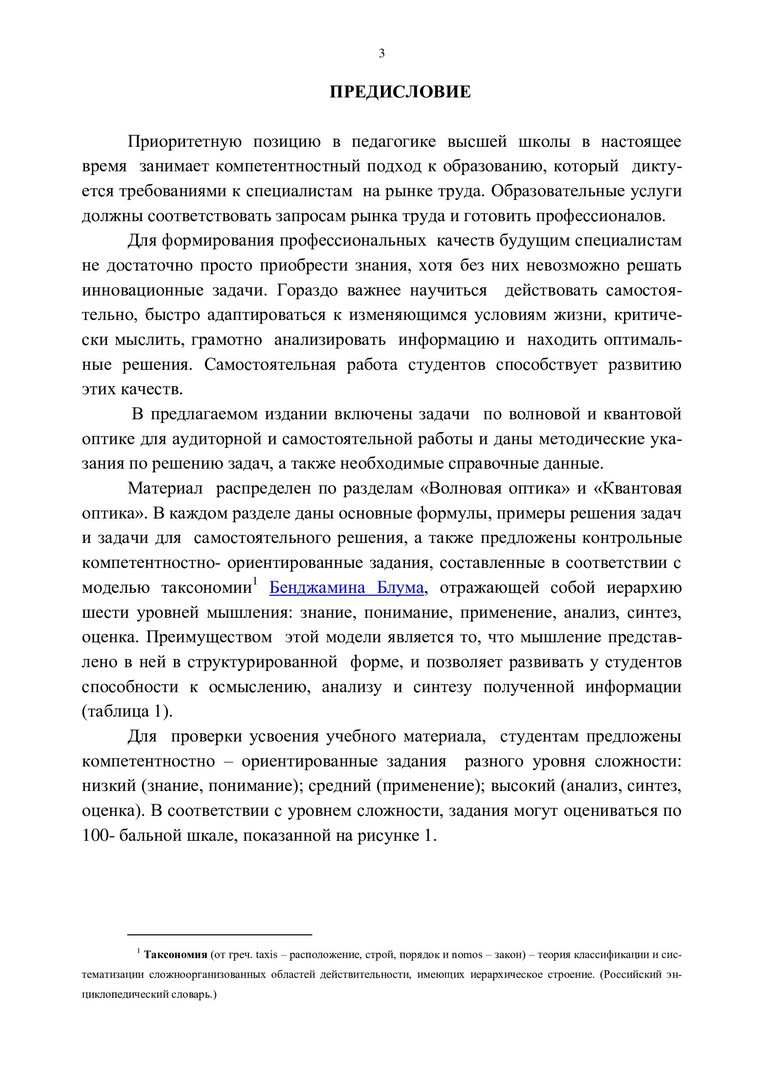 3

ПРЕДИСЛОВИЕ

Приоритетную позицию в педагогике высшей школы в настоящее время занимает компетентностный подход к образованию, который диктуется требованиями к специалистам на рынке труда. Образовательные услуги должны соответствовать запросам рынка труда и готовить профессионалов.

Для формирования профессиональных качеств будущим специалистам не достаточно просто приобрести знания, хотя без них невозможно решать инновационные задачи. Гораздо важнее научиться действовать самостоятельно, быстро адаптироваться к изменяющимся условиям жизни, критически мыслить, грамотно анализировать информацию и находить оптимальные решения. Самостоятельная работа студентов способствует развитию этих качеств.

В предлагаемом издании включены задачи по волновой и квантовой оптике для аудиторной и самостоятельной работы и даны методические указания по решению задач, а также необходимые справочные данные.

Материал распределен по разделам «Волновая оптика» и «Квантовая оптика». В каждом разделе даны основные формулы, примеры решения задач и задачи для самостоятельного решения, а также предложены контрольные компетентностно- ориентированные задания, составленные в соответствии с моделью таксономии$^1$ Бенджамина Блума, отражающей собой иерархию шести уровней мышления: знание, понимание, применение, анализ, синтез, оценка. Преимуществом этой модели является то, что мышление представлено в ней в структурированной форме, и позволяет развивать у студентов способности к осмыслению, анализу и синтезу полученной информации (таблица 1).

Для проверки усвоения учебного материала, студентам предложены компетентностно – ориентированные задания разного уровня сложности: низкий (знание, понимание); средний (применение); высокий (анализ, синтез, оценка). В соответствии с уровнем сложности, задания могут оцениваться по 100- бальной шкале, показанной на рисунке 1.

$^1$ Таксономия (от греч. taxis – расположение, строй, порядок и nomos – закон) – теория классификации и систематизации сложноорганизованных областей действительности, имеющих иерархическое строение. (Российский энциклопедический словарь.)